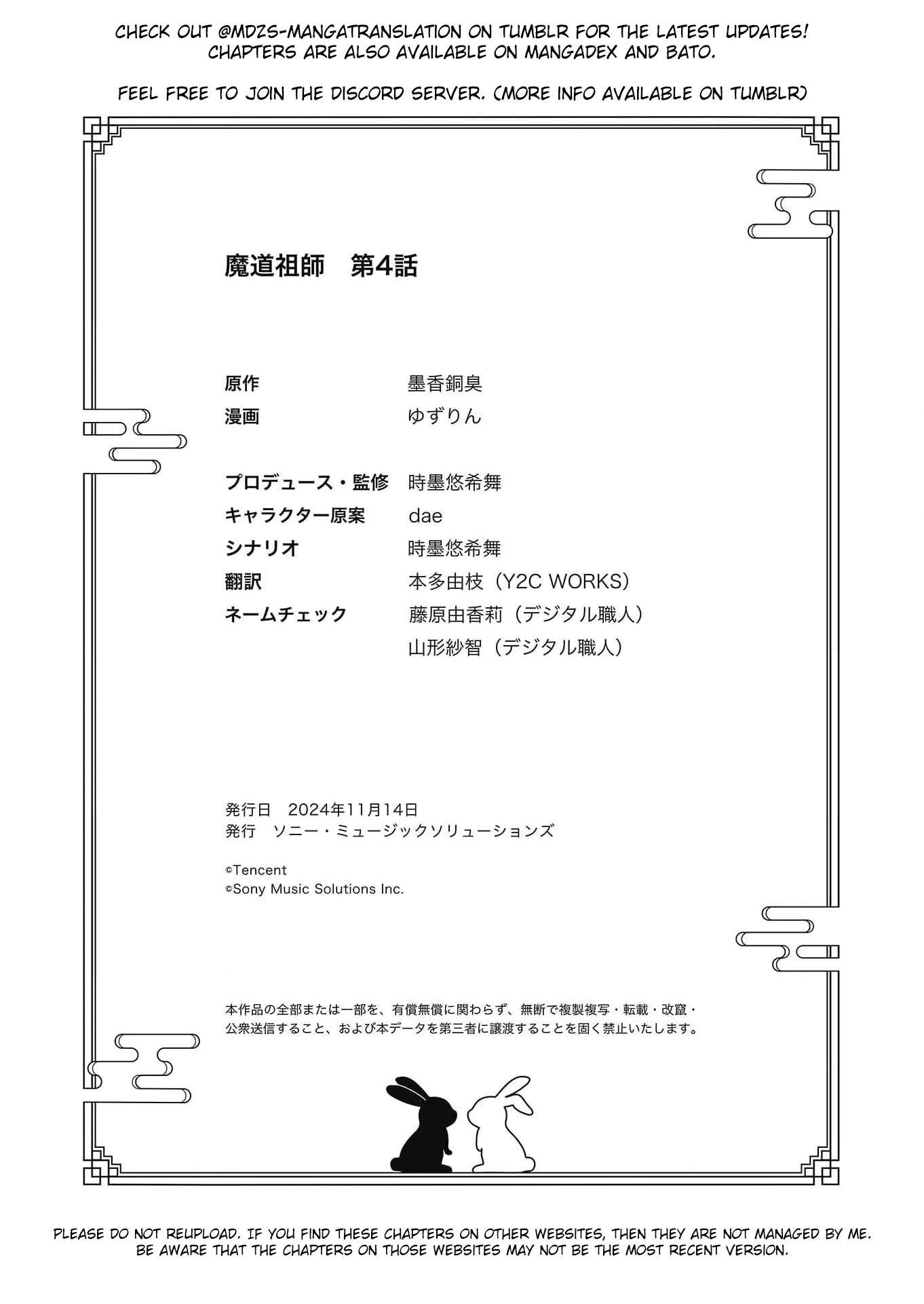 CHECK OUT @MDZS-MANGATRANSLATION ON TUMBLR FOR THE LATEST UPDATES! CHAPTERS ARE ALSO AVAILABLE ON MANGADEX AND BATO.

FEEL FREE TO JOIN THE DISCORD SERVER. (MORE INFO AVAILABLE ON TUMBLR)

魔道祖師 第4話

原作 墨香銅臭
漫画 ゆずりん

プロデュース・監修 時墨悠希舞
キャラクター原案 dae
シナリオ 時墨悠希舞
翻訳 本多由枝（Y2C WORKS）
ネームチェック 藤原由香莉（デジタル職人）
山形紗智（デジタル職人）

発行日 2024年11月14日
発行 ソニー・ミュージックソリューションズ

©Tencent
©Sony Music Solutions Inc.

本作品の全部または一部を、有償無償に関わらず、無断で複製複写・転載・改竄・公衆送信すること、および本データを第三者に譲渡することを固く禁止いたします。

PLEASE DO NOT REUPLOAD. IF YOU FIND THESE CHAPTERS ON OTHER WEBSITES, THEN THEY ARE NOT MANAGED BY ME. BE AWARE THAT THE CHAPTERS ON THOSE WEBSITES MAY NOT BE THE MOST RECENT VERSION.